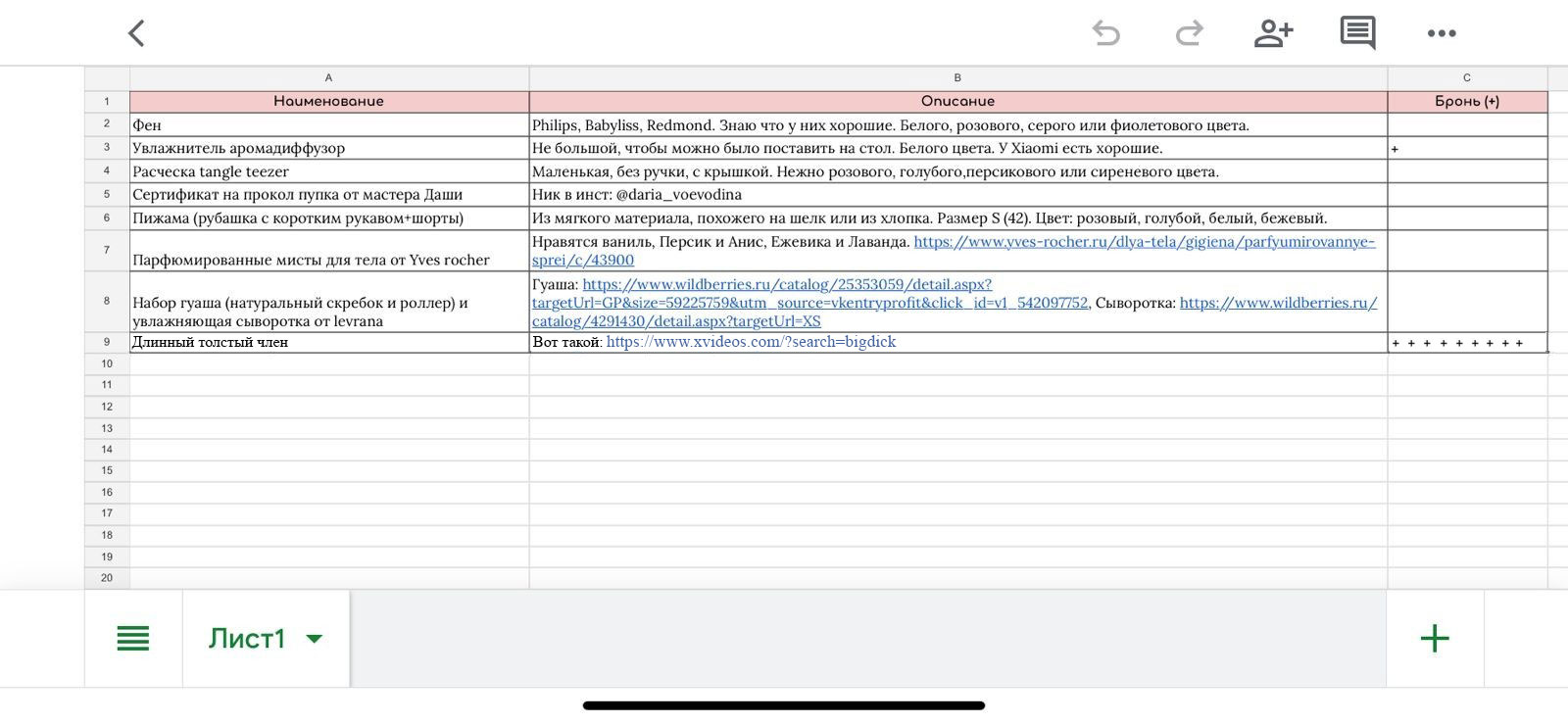 |   | A | B | C |
|---|---|---|---|
| 1 | Наименование | Описание | Бронь (+) |
| 2 | Фен | Philips, Babyliss, Redmond. Знаю что у них хорошие. Белого, розового, серого или фиолетового цвета. | |
| 3 | Увлажнитель аромадиффузор | Не большой, чтобы можно было поставить на стол. Белого цвета. У Xiaomi есть хорошие. | + |
| 4 | Расческа tangle teezer | Маленькая, без ручки, с крышкой. Нежно розового, голубого,персикового или сиреневого цвета. | |
| 5 | Сертификат на прокол пупка от мастера Даши | Ник в инст: @daria_voevodina | |
| 6 | Пижама (рубашка с коротким рукавом+шорты) | Из мягкого материала, похожего на шелк или из хлопка. Размер S (42). Цвет: розовый, голубой, белый, бежевый. | |
| 7 | Парфюмированные мисты для тела от Yves rocher | Нравятся ваниль, Персик и Анис, Ежевика и Лаванда. https://www.yves-rocher.ru/dlya-tela/gigiena/parfyumirovannye-sprei/c/43900 | |
| 8 | Набор гуаша (натуральный скребок и роллер) и увлажняющая сыворотка от levrana | Гуаша: https://www.wildberries.ru/catalog/25353059/detail.aspx?targetUrl=GP&size=59225759&utm_source=vkentryprofit&click_id=v1_542097752, Сыворотка: https://www.wildberries.ru/catalog/4291430/detail.aspx?targetUrl=XS | |
| 9 | Длинный толстый член | Вот такой: https://www.xvideos.com/?search=bigdick | + + + + + + + + + |
| 10 | | | |
| 11 | | | |
| 12 | | | |
| 13 | | | |
| 14 | | | |
| 15 | | | |
| 16 | | | |
| 17 | | | |
| 18 | | | |
| 19 | | | |
| 20 | | | |

Лист1